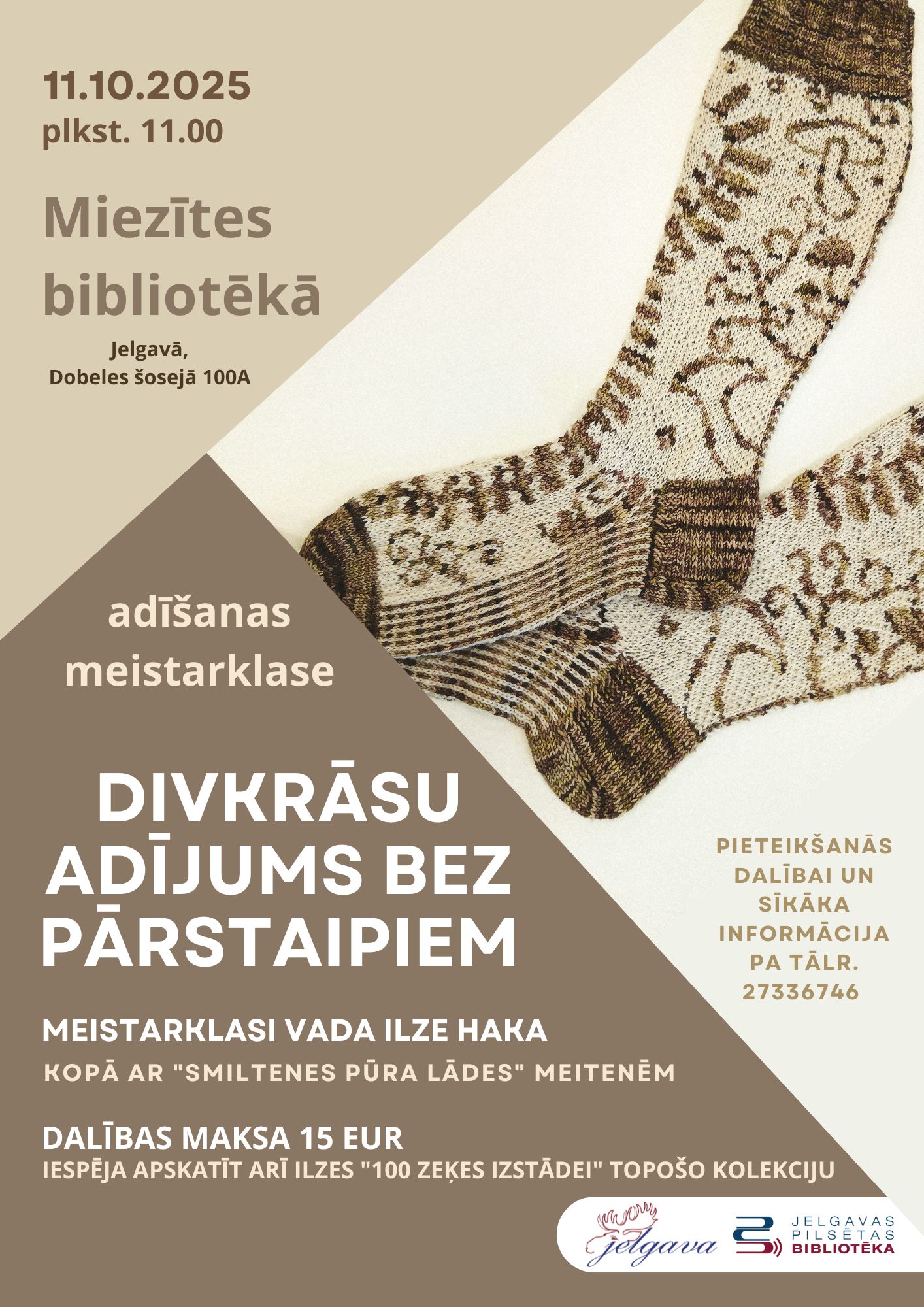 11.10.2025
plkst. 11.00

Miezītes bibliotēkā

Jelgavā,
Dobeles šosejā 100A

adīšanas meistarklase

DIVKRĀSU ADĪJUMS BEZ PĀRSTAIPIEM

PIETEIKŠANĀS DALĪBAI UN SĪKĀKA INFORMĀCIJA PA TĀLR. 27336746

MEISTARKLASI VADA ILZE HAKA

KOPĀ AR "SMILTENES PŪRA LĀDES" MEITENĒM

DALĪBAS MAKSA 15 EUR

IESPĒJA APSKATĪT ARĪ ILZES "100 ZEĶES IZSTĀDEI" TOPOŠO KOLEKCIJU

Jelgava

JELGAVAS PILSĒTAS BIBLIOTĒKA